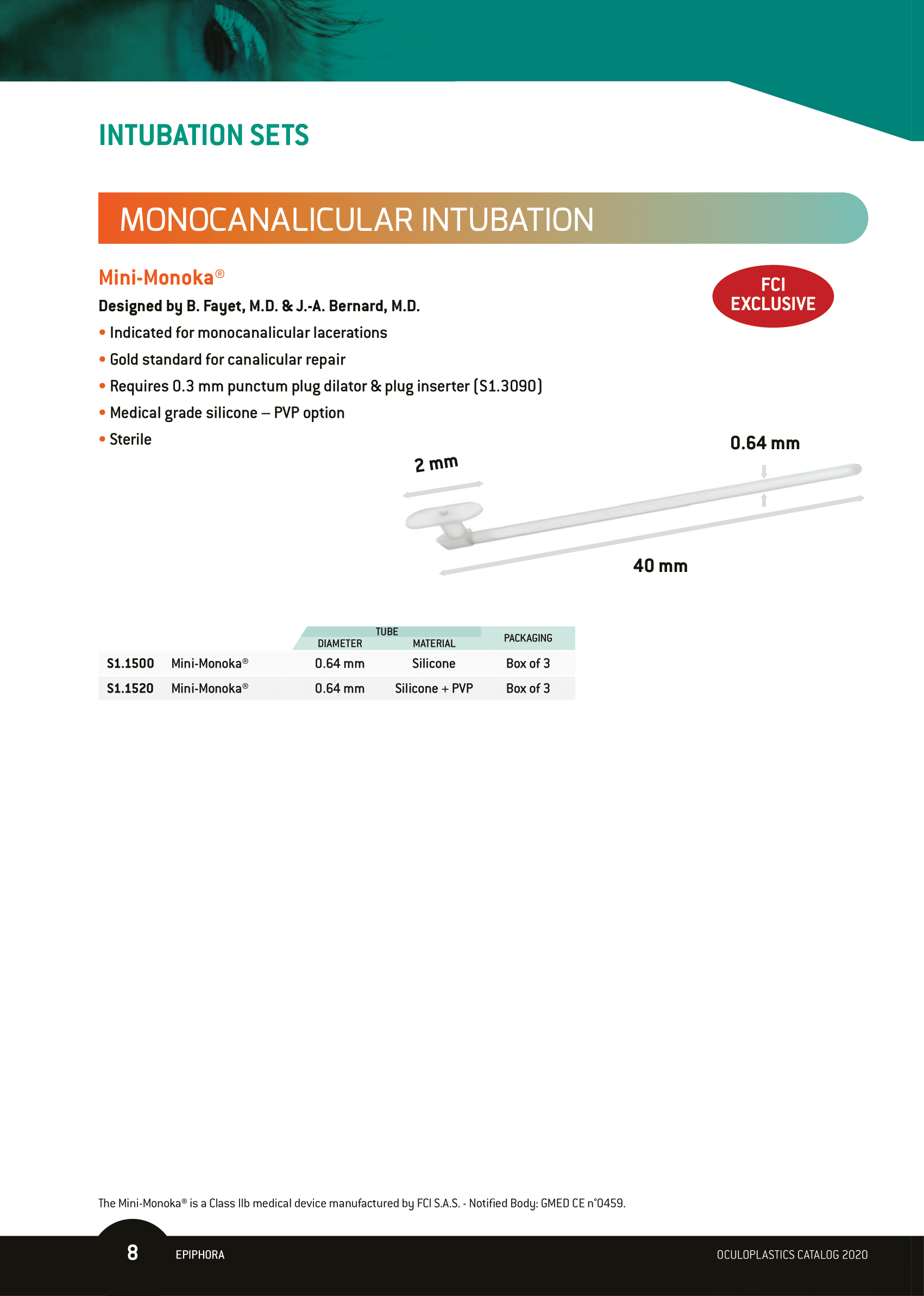 INTUBATION SETS

MONOCANALICULAR INTUBATION

Mini-Monoka®

FCI EXCLUSIVE

Designed by B. Fayet, M.D. & J.-A. Bernard, M.D.

• Indicated for monocanalicular lacerations
• Gold standard for canalicular repair
• Requires 0.3 mm punctum plug dilator & plug inserter (S1.3090)
• Medical grade silicone – PVP option
• Sterile

2 mm

0.64 mm

40 mm

| | | TUBE DIAMETER | TUBE MATERIAL | PACKAGING |
|---|---|---|---|---|
| S1.1500 | Mini-Monoka® | 0.64 mm | Silicone | Box of 3 |
| S1.1520 | Mini-Monoka® | 0.64 mm | Silicone + PVP | Box of 3 |

The Mini-Monoka® is a Class IIb medical device manufactured by FCI S.A.S. - Notified Body: GMED CE n°0459.

8 EPIPHORA

OCULOPLASTICS CATALOG 2020